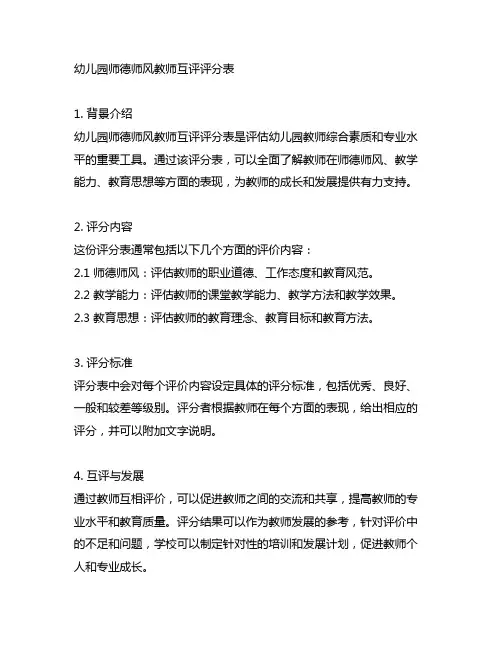 幼儿园师德师风教师互评评分表

1. 背景介绍
幼儿园师德师风教师互评评分表是评估幼儿园教师综合素质和专业水平的重要工具。通过该评分表，可以全面了解教师在师德师风、教学能力、教育思想等方面的表现，为教师的成长和发展提供有力支持。

2. 评分内容
这份评分表通常包括以下几个方面的评价内容：
2.1 师德师风：评估教师的职业道德、工作态度和教育风范。
2.2 教学能力：评估教师的课堂教学能力、教学方法和教学效果。
2.3 教育思想：评估教师的教育理念、教育目标和教育方法。

3. 评分标准
评分表中会对每个评价内容设定具体的评分标准，包括优秀、良好、一般和较差等级别。评分者根据教师在每个方面的表现，给出相应的评分，并可以附加文字说明。

4. 互评与发展
通过教师互相评价，可以促进教师之间的交流和共享，提高教师的专业水平和教育质量。评分结果可以作为教师发展的参考，针对评价中的不足和问题，学校可以制定针对性的培训和发展计划，促进教师个人和专业成长。